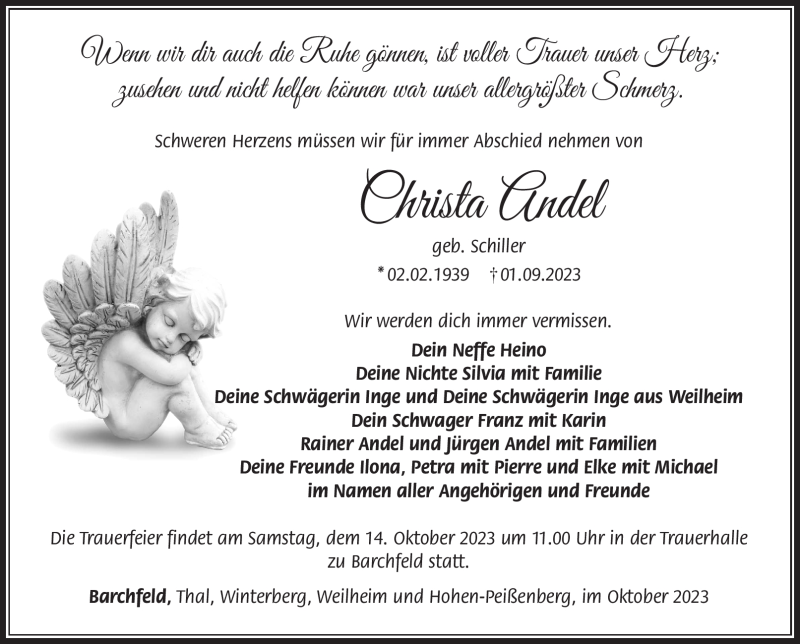 Wenn wir dir auch die Ruhe gönnen, ist voller Trauer unser Herz; zusehen und nicht helfen können war unser allergrößter Schmerz.

Schweren Herzens müssen wir für immer Abschied nehmen von

Christa Andel

geb. Schiller

* 02.02.1939 † 01.09.2023

Wir werden dich immer vermissen.

Dein Neffe Heino
Deine Nichte Silvia mit Familie
Deine Schwägerin Inge und Deine Schwägerin Inge aus Weilheim
Dein Schwager Franz mit Karin
Rainer Andel und Jürgen Andel mit Familien
Deine Freunde Ilona, Petra mit Pierre und Elke mit Michael
im Namen aller Angehörigen und Freunde

Die Trauerfeier findet am Samstag, dem 14. Oktober 2023 um 11.00 Uhr in der Trauerhalle zu Barchfeld statt.

Barchfeld, Thal, Winterberg, Weilheim und Hohen-Peißenberg, im Oktober 2023